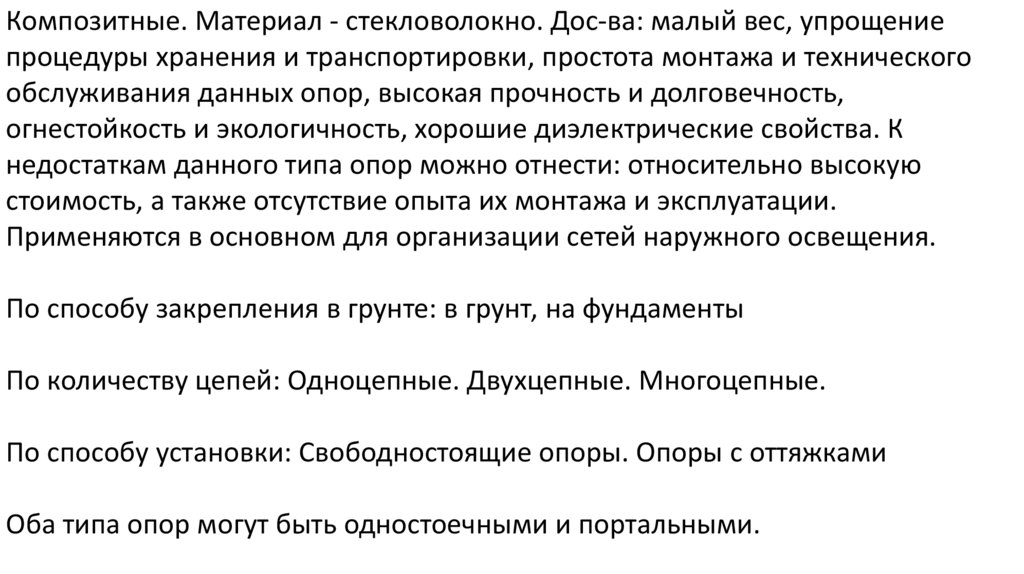 Композитные. Материал - стекловолокно. Дос-ва: малый вес, упрощение процедуры хранения и транспортировки, простота монтажа и технического обслуживания данных опор, высокая прочность и долговечность, огнестойкость и экологичность, хорошие диэлектрические свойства. К недостаткам данного типа опор можно отнести: относительно высокую стоимость, а также отсутствие опыта их монтажа и эксплуатации. Применяются в основном для организации сетей наружного освещения.

По способу закрепления в грунте: в грунт, на фундаменты

По количеству цепей: Одноцепные. Двухцепные. Многоцепные.

По способу установки: Свободностоящие опоры. Опоры с оттяжками

Оба типа опор могут быть одностоечными и портальными.